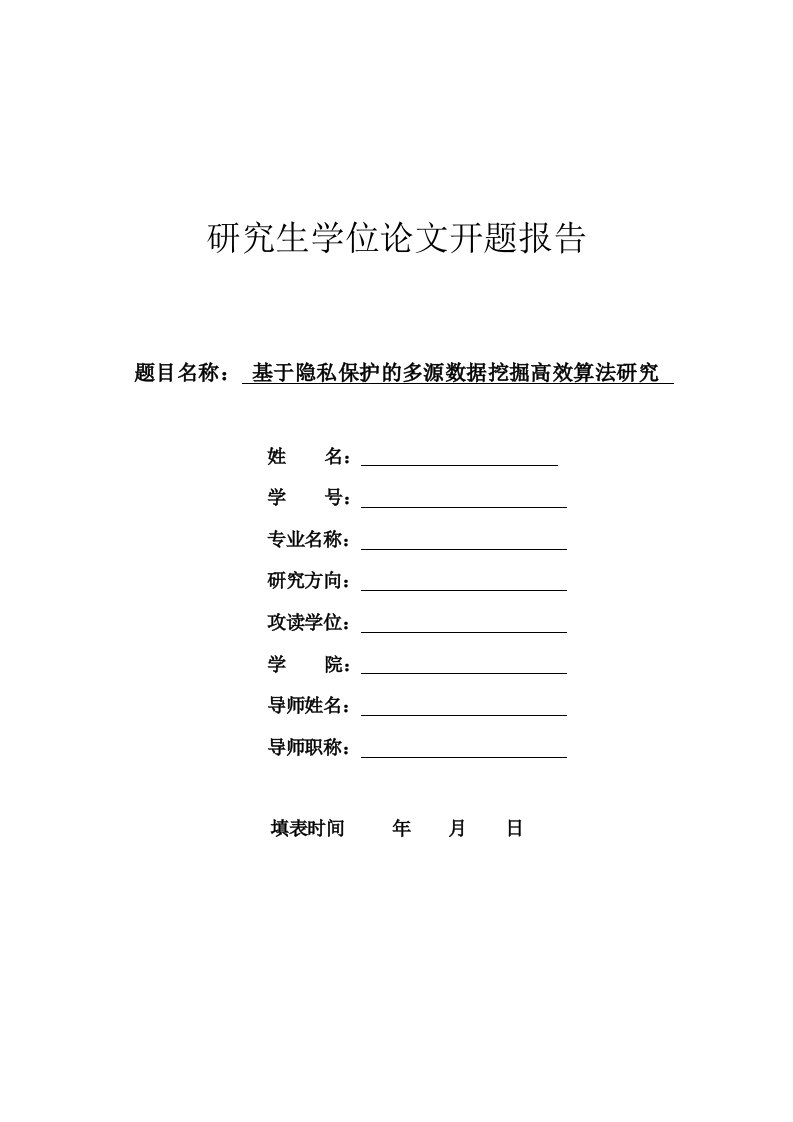 研究生学位论文开题报告

题目名称： 基于隐私保护的多源数据挖掘高效算法研究

姓　　名：

学　　号：

专业名称：

研究方向：

攻读学位：

学　　院：

导师姓名：

导师职称：

填表时间　　年　　月　　日